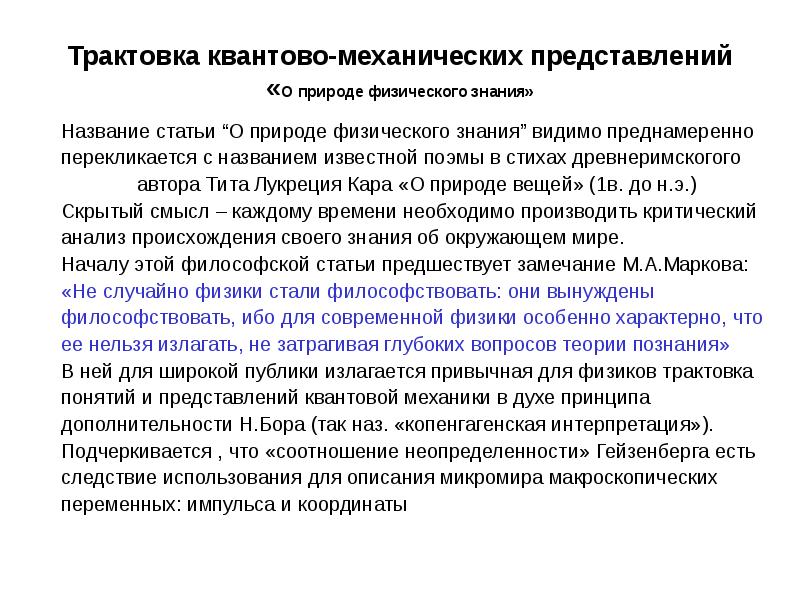 Трактовка квантово-механических представлений «О природе физического знания»

Название статьи “О природе физического знания” видимо преднамеренно перекликается с названием известной поэмы в стихах древнеримского автора Тита Лукреция Кара «О природе вещей» (1в. до н.э.)
Скрытый смысл – каждому времени необходимо производить критический анализ происхождения своего знания об окружающем мире.
Началу этой философской статьи предшествует замечание М.А.Маркова: «Не случайно физики стали философствовать: они вынуждены философствовать, ибо для современной физики особенно характерно, что ее нельзя излагать, не затрагивая глубоких вопросов теории познания»
В ней для широкой публики излагается привычная для физиков трактовка понятий и представлений квантовой механики в духе принципа дополнительности Н.Бора (так наз. «копенгагенская интерпретация»).
Подчеркивается , что «соотношение неопределенности» Гейзенберга есть следствие использования для описания микромира макроскопических переменных: импульса и координаты